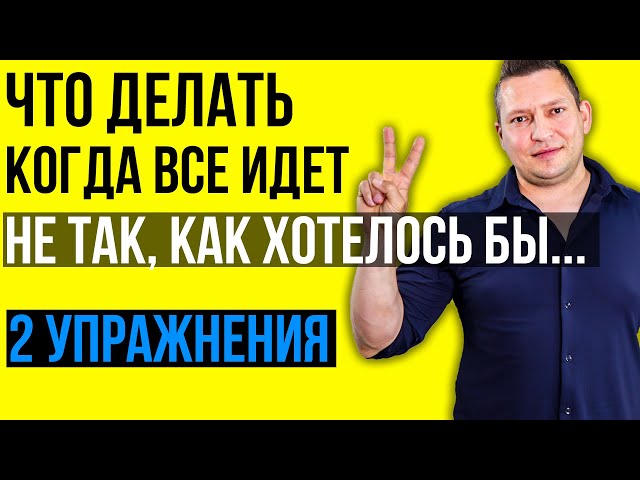 ЧТО ДЕЛАТЬ
КОГДА ВСЕ ИДЕТ
НЕ ТАК, КАК ХОТЕЛОСЬ БЫ...

2 УПРАЖНЕНИЯ